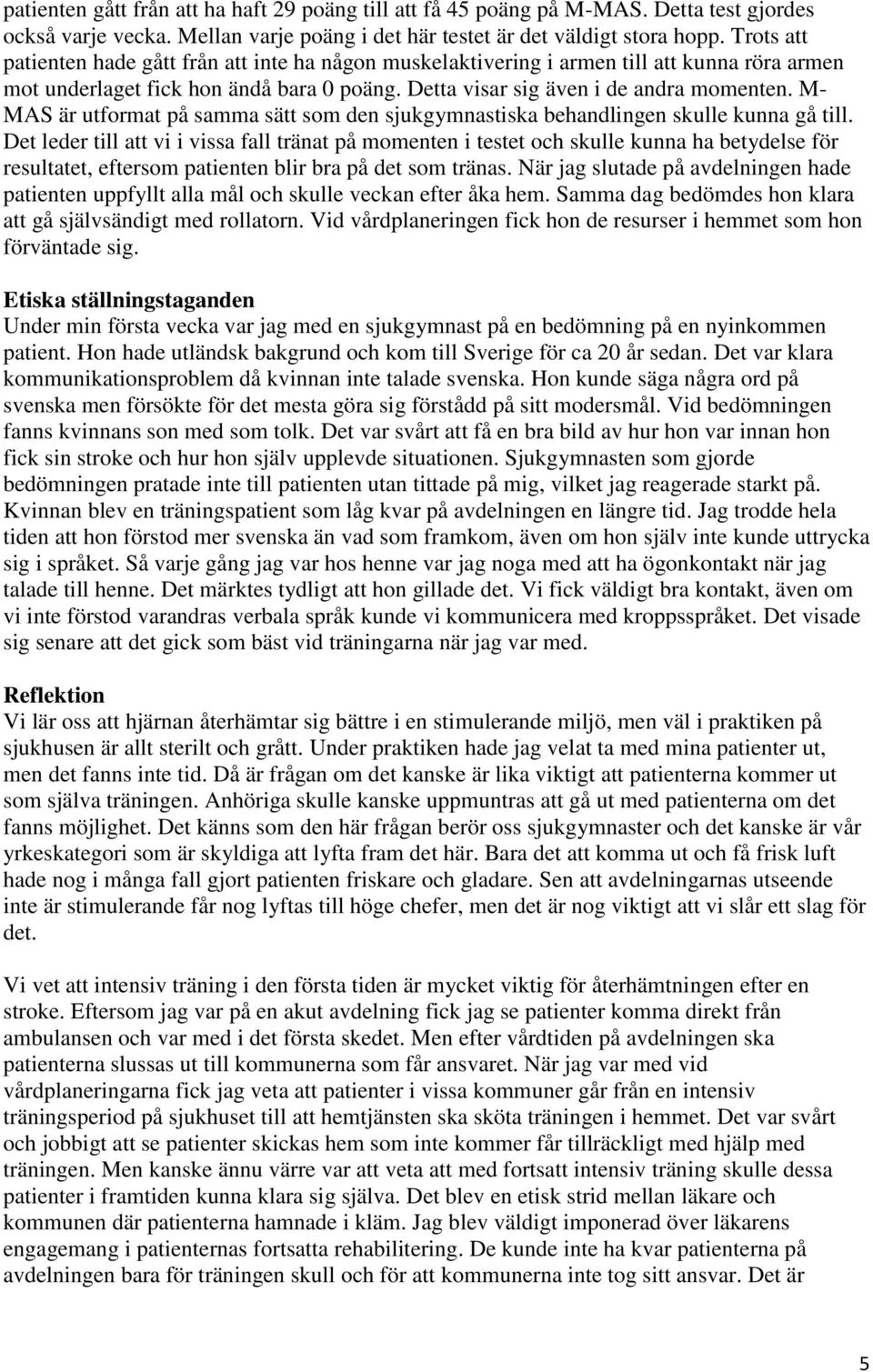 patienten gått från att ha haft 29 poäng till att få 45 poäng på M-MAS. Detta test gjordes också varje vecka. Mellan varje poäng i det här testet är det väldigt stora hopp. Trots att patienten hade gått från att inte ha någon muskelaktivering i armen till att kunna röra armen mot underlaget fick hon ändå bara 0 poäng. Detta visar sig även i de andra momenten. M-MAS är utformat på samma sätt som den sjukgymnastiska behandlingen skulle kunna gå till. Det leder till att vi i vissa fall tränat på momenten i testet och skulle kunna ha betydelse för resultatet, eftersom patienten blir bra på det som tränas. När jag slutade på avdelningen hade patienten uppfyllt alla mål och skulle veckan efter åka hem. Samma dag bedömdes hon klara att gå självsändigt med rollatorn. Vid vårdplaneringen fick hon de resurser i hemmet som hon förväntade sig.

Etiska ställningstaganden
Under min första vecka var jag med en sjukgymnast på en bedömning på en nyinkommen patient. Hon hade utländsk bakgrund och kom till Sverige för ca 20 år sedan. Det var klara kommunikationsproblem då kvinnan inte talade svenska. Hon kunde säga några ord på svenska men försökte för det mesta göra sig förstådd på sitt modersmål. Vid bedömningen fanns kvinnans son med som tolk. Det var svårt att få en bra bild av hur hon var innan hon fick sin stroke och hur hon själv upplevde situationen. Sjukgymnasten som gjorde bedömningen pratade inte till patienten utan tittade på mig, vilket jag reagerade starkt på. Kvinnan blev en träningspatient som låg kvar på avdelningen en längre tid. Jag trodde hela tiden att hon förstod mer svenska än vad som framkom, även om hon själv inte kunde uttrycka sig i språket. Så varje gång jag var hos henne var jag noga med att ha ögonkontakt när jag talade till henne. Det märktes tydligt att hon gillade det. Vi fick väldigt bra kontakt, även om vi inte förstod varandras verbala språk kunde vi kommunicera med kroppsspråket. Det visade sig senare att det gick som bäst vid träningarna när jag var med.

Reflektion
Vi lär oss att hjärnan återhämtar sig bättre i en stimulerande miljö, men väl i praktiken på sjukhusen är allt sterilt och grått. Under praktiken hade jag velat ta med mina patienter ut, men det fanns inte tid. Då är frågan om det kanske är lika viktigt att patienterna kommer ut som själva träningen. Anhöriga skulle kanske uppmuntras att gå ut med patienterna om det fanns möjlighet. Det känns som den här frågan berör oss sjukgymnaster och det kanske är vår yrkeskategori som är skyldiga att lyfta fram det här. Bara det att komma ut och få frisk luft hade nog i många fall gjort patienten friskare och gladare. Sen att avdelningarnas utseende inte är stimulerande får nog lyftas till höge chefer, men det är nog viktigt att vi slår ett slag för det.

Vi vet att intensiv träning i den första tiden är mycket viktig för återhämtningen efter en stroke. Eftersom jag var på en akut avdelning fick jag se patienter komma direkt från ambulansen och var med i det första skedet. Men efter vårdtiden på avdelningen ska patienterna slussas ut till kommunerna som får ansvaret. När jag var med vid vårdplaneringarna fick jag veta att patienter i vissa kommuner går från en intensiv träningsperiod på sjukhuset till att hemtjänsten ska sköta träningen i hemmet. Det var svårt och jobbigt att se patienter skickas hem som inte kommer får tillräckligt med hjälp med träningen. Men kanske ännu värre var att veta att med fortsatt intensiv träning skulle dessa patienter i framtiden kunna klara sig själva. Det blev en etisk strid mellan läkare och kommunen där patienterna hamnade i kläm. Jag blev väldigt imponerad över läkarens engagemang i patienternas fortsatta rehabilitering. De kunde inte ha kvar patienterna på avdelningen bara för träningen skull och för att kommunerna inte tog sitt ansvar. Det är

5